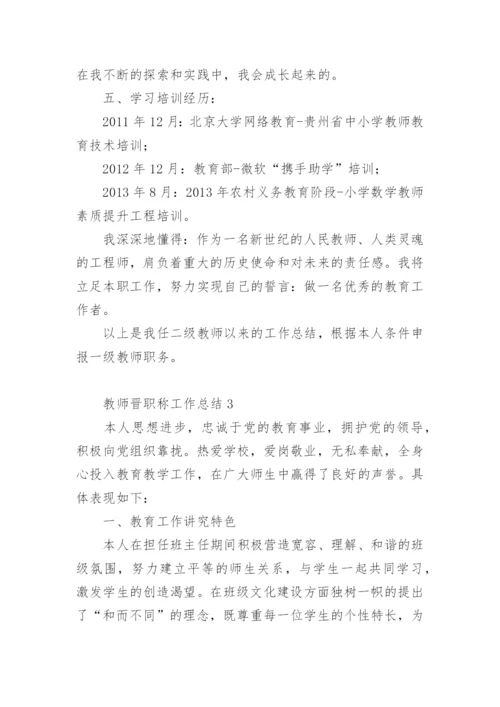 在我不断的探索和实践中，我会成长起来的。

五、学习培训经历：

2011 年 12 月：北京大学网络教育-贵州省中小学教师教育技术培训；

2012 年 12 月：教育部-微软“携手助学”培训；

2013 年 8 月：2013 年农村义务教育阶段-小学数学教师素质提升工程培训。

我深深地懂得：作为一名新世纪的人民教师、人类灵魂的工程师，肩负着重大的历史使命和对未来的责任感。我将立足本职工作，努力实现自己的誓言：做一名优秀的教育工作者。

以上是我任二级教师以来的工作总结，根据本人条件申报一级教师职务。

教师晋职称工作总结 3

本人思想进步，忠诚于党的教育事业，拥护党的领导，积极向党组织靠拢。热爱学校，爱岗敬业，无私奉献，全身心投入教育教学工作，在广大师生中赢得了良好的声誉。具体表现如下：

一、教育工作讲究特色

本人在担任班主任期间积极营造宽容、理解、和谐的班级氛围，努力建立平等的师生关系，与学生一起共同学习，激发学生的创造渴望。在班级文化建设方面独树一帜的提出了“和而不同”的理念，既尊重每一位学生的个性特长，为